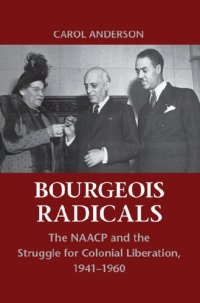 CAROL ANDERSON

BOURGEOIS RADICALS

The NAACP and the Struggle for Colonial Liberation, 1941–1960